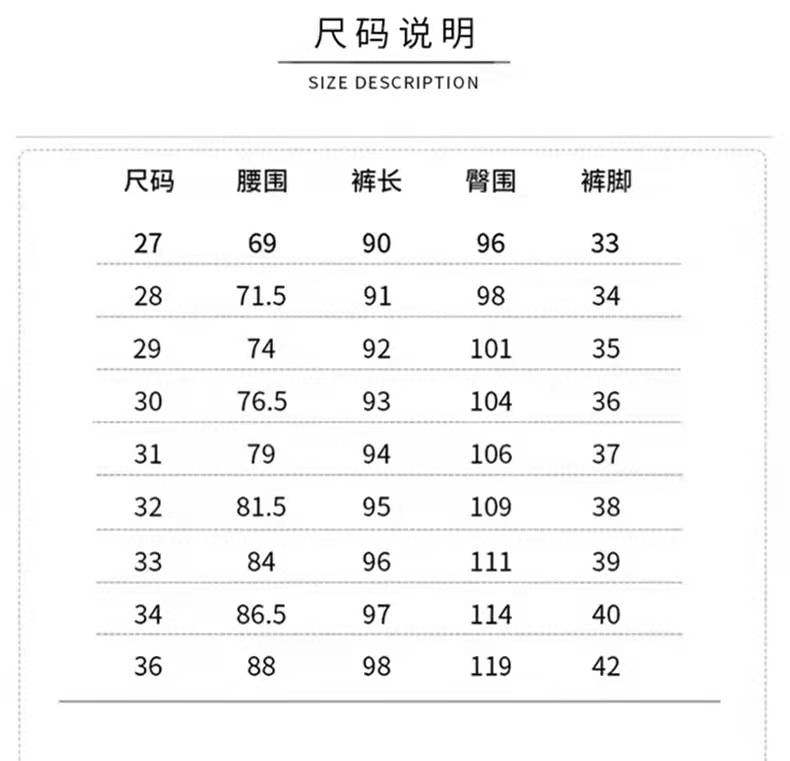 尺码说明

SIZE DESCRIPTION

| 尺码 | 腰围 | 裤长 | 臀围 | 裤脚 |
|---|---|---|---|---|
| 27 | 69 | 90 | 96 | 33 |
| 28 | 71.5 | 91 | 98 | 34 |
| 29 | 74 | 92 | 101 | 35 |
| 30 | 76.5 | 93 | 104 | 36 |
| 31 | 79 | 94 | 106 | 37 |
| 32 | 81.5 | 95 | 109 | 38 |
| 33 | 84 | 96 | 111 | 39 |
| 34 | 86.5 | 97 | 114 | 40 |
| 36 | 88 | 98 | 119 | 42 |